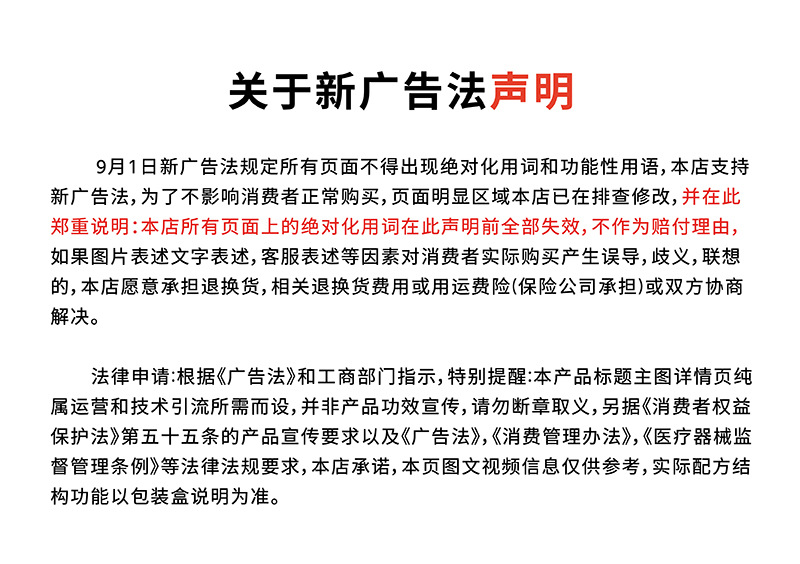 关于新广告法声明

9月1日新广告法规定所有页面不得出现绝对化用词和功能性用语，本店支持新广告法，为了不影响消费者正常购买，页面明显区域本店已在排查修改，并在此郑重说明：本店所有页面上的绝对化用词在此声明前全部失效，不作为赔付理由，如果图片表述文字表述，客服表述等因素对消费者实际购买产生误导，歧义，联想的，本店愿意承担退换货，相关退换货费用或用运费险(保险公司承担)或双方协商解决。

法律申请：根据《广告法》和工商部门指示，特别提醒：本产品标题主图详情页纯属运营和技术引流所需而设，并非产品功效宣传，请勿断章取义，另据《消费者权益保护法》第五十五条的产品宣传要求以及《广告法》，《消费管理办法》，《医疗器械监督管理条例》等法律法规要求，本店承诺，本页图文视频信息仅供参考，实际配方结构功能以包装盒说明为准。